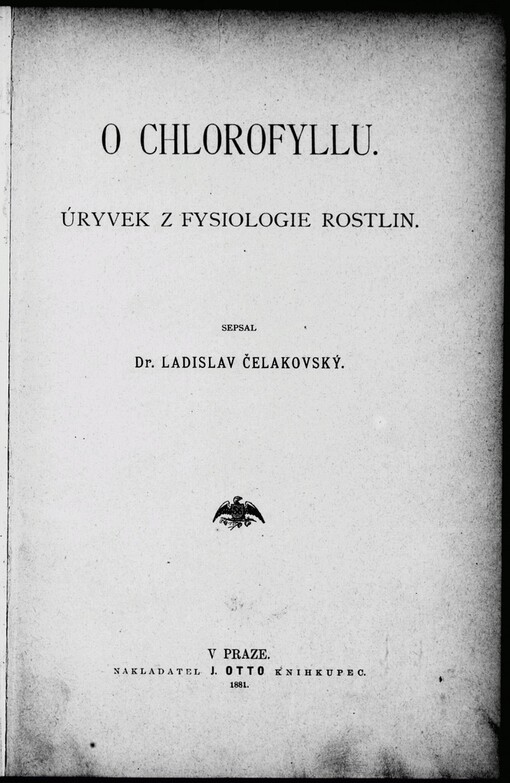 O CHLOROFYLLU.

ÚRYVEK Z FYSIOLOGIE ROSTLIN.

SEPSAL

Dr. LADISLAV ČELAKOVSKÝ.

V PRAZE.
NAKLADATEL J. OTTO KNIHKUPEC.
1881.